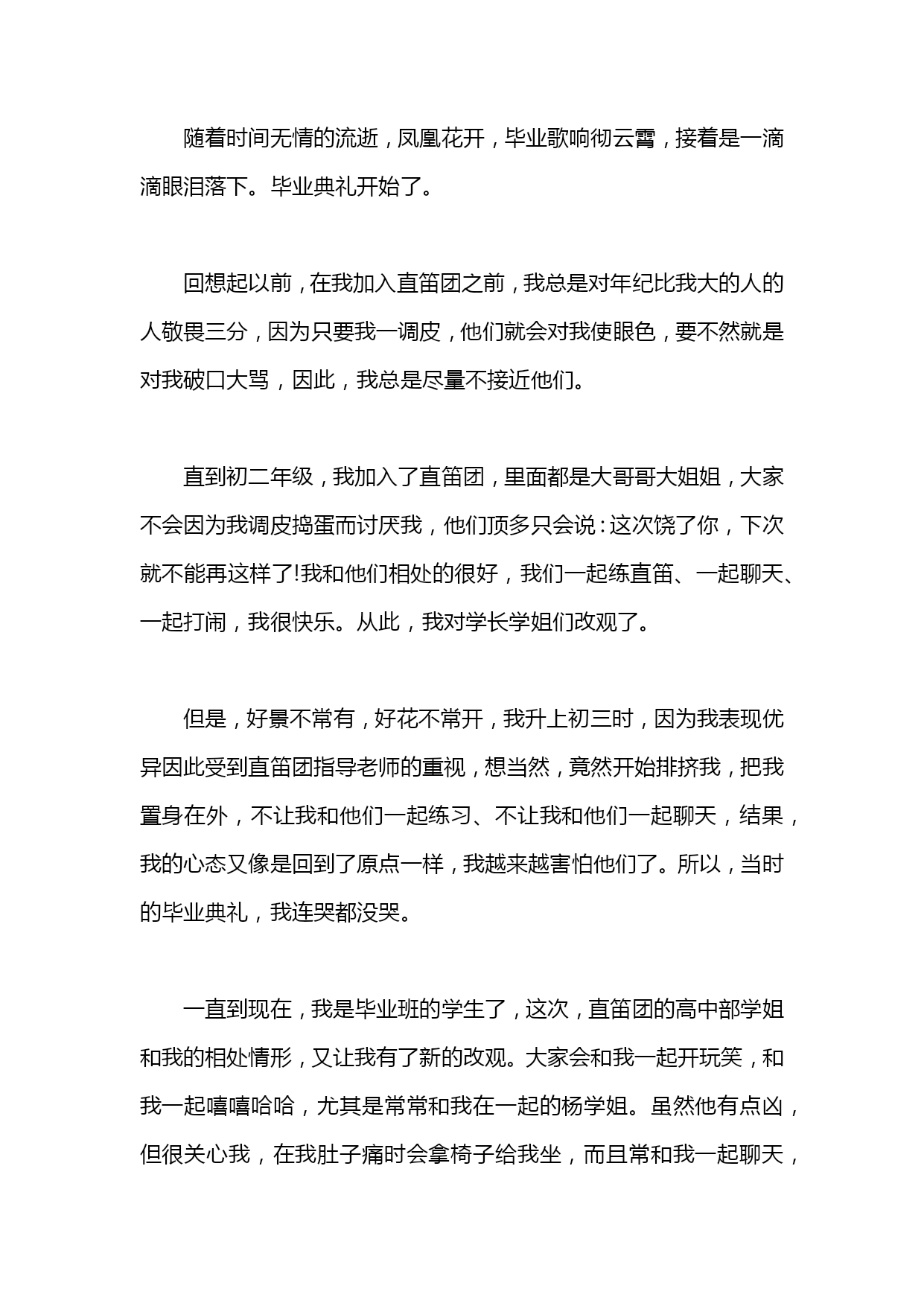 随着时间无情的流逝，凤凰花开，毕业歌响彻云霄，接着是一滴滴眼泪落下。毕业典礼开始了。

回想起以前，在我加入直笛团之前，我总是对年纪比我大的人的人敬畏三分，因为只要我一调皮，他们就会对我使眼色，要不然就是对我破口大骂，因此，我总是尽量不接近他们。

直到初二年级，我加入了直笛团，里面都是大哥哥大姐姐，大家不会因为我调皮捣蛋而讨厌我，他们顶多只会说：这次饶了你，下次就不能再这样了!我和他们相处的很好，我们一起练直笛、一起聊天、一起打闹，我很快乐。从此，我对学长学姐们改观了。

但是，好景不常有，好花不常开，我升上初三时，因为我表现优异因此受到直笛团指导老师的重视，想当然，竟然开始排挤我，把我置身在外，不让我和他们一起练习、不让我和他们一起聊天，结果，我的心态又像是回到了原点一样，我越来越害怕他们了。所以，当时的毕业典礼，我连哭都没哭。

一直到现在，我是毕业班的学生了，这次，直笛团的高中部学姐和我的相处情形，又让我有了新的改观。大家会和我一起开玩笑，和我一起嘻嘻哈哈，尤其是常常和我在一起的杨学姐。虽然他有点凶，但很关心我，在我肚子痛时会拿椅子给我坐，而且常和我一起聊天，